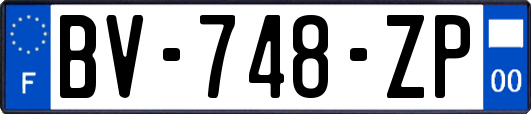 F

BV-748-ZP

00